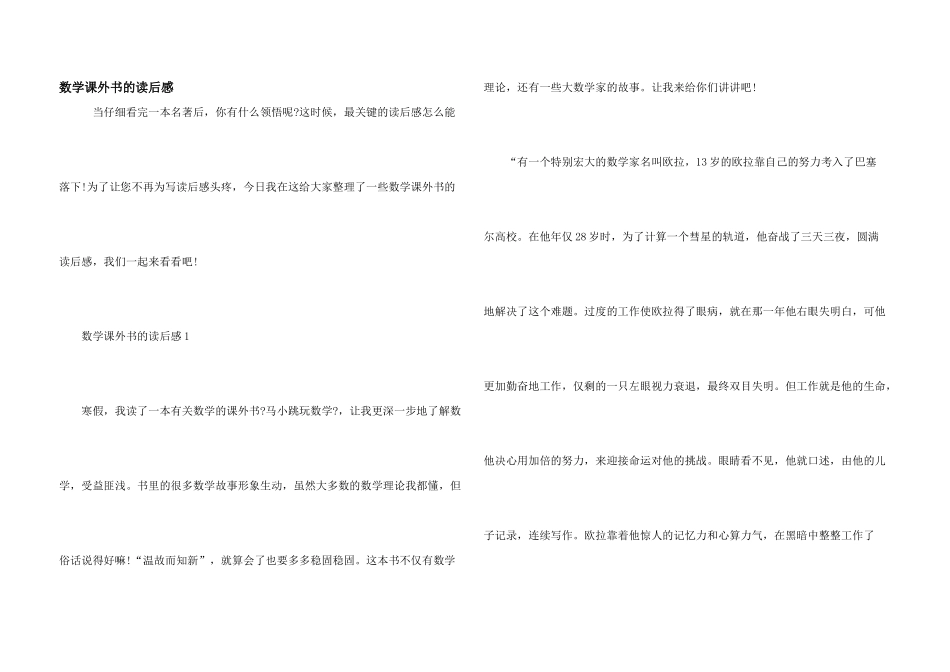 数学课外书的读后感

当仔细看完一本名著后，你有什么领悟呢?这时候，最关键的读后感怎么能落下!为了让您不再为写读后感头疼，今日我在这给大家整理了一些数学课外书的读后感，我们一起来看看吧!

数学课外书的读后感1

寒假，我读了一本有关数学的课外书?马小跳玩数学?，让我更深一步地了解数学，受益匪浅。书里的很多数学故事形象生动，虽然大多数的数学理论我都懂，但俗话说得好嘛!“温故而知新”，就算会了也要多多稳固稳固。这本书不仅有数学理论，还有一些大数学家的故事。让我来给你们讲讲吧!

“有一个特别宏大的数学家名叫欧拉，13岁的欧拉靠自己的努力考入了巴塞尔高校。在他年仅28岁时，为了计算一个彗星的轨道，他奋战了三天三夜，圆满地解决了这个难题。过度的工作使欧拉得了眼病，就在那一年他右眼失明白，可他更加勤奋地工作，仅剩的一只左眼视力衰退，最终双目失明。但工作就是他的生命，他决心用加倍的努力，来迎接命运对他的挑战。眼睛看不见，他就口述，由他的儿子记录，连续写作。欧拉靠着他惊人的记忆力和心算力气，在黑暗中整整工作了